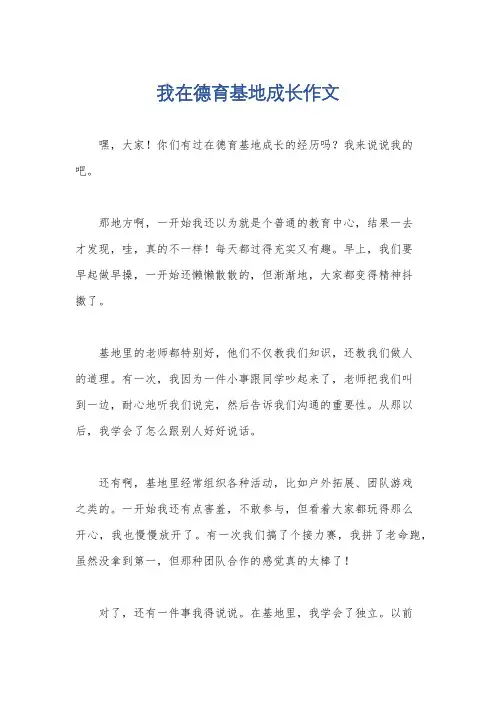 我在德育基地成长作文

嘿，大家！你们有过在德育基地成长的经历吗？我来说说我的吧。

那地方啊，一开始我还以为就是个普通的教育中心，结果一去才发现，哇，真的不一样！每天都过得充实又有趣。早上，我们要早起做早操，一开始还懒懒散散的，但渐渐地，大家都变得精神抖擞了。

基地里的老师都特别好，他们不仅教我们知识，还教我们做人的道理。有一次，我因为一件小事跟同学吵起来了，老师把我们叫到一边，耐心地听我们说完，然后告诉我们沟通的重要性。从那以后，我学会了怎么跟别人好好说话。

还有啊，基地里经常组织各种活动，比如户外拓展、团队游戏之类的。一开始我还有点害羞，不敢参与，但看着大家都玩得那么开心，我也慢慢放开了。有一次我们搞了个接力赛，我拼了老命跑，虽然没拿到第一，但那种团队合作的感觉真的太棒了！

对了，还有一件事我得说说。在基地里，我学会了独立。以前